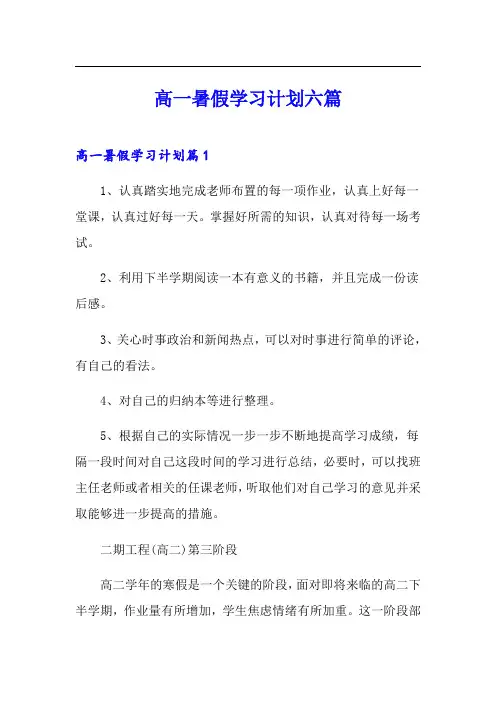 高一暑假学习计划六篇

高一暑假学习计划篇1

1、认真踏实地完成老师布置的每一项作业，认真上好每一堂课，认真过好每一天。掌握好所需的知识，认真对待每一场考试。

2、利用下半学期阅读一本有意义的书籍，并且完成一份读后感。

3、关心时事政治和新闻热点，可以对时事进行简单的评论，有自己的看法。

4、对自己的归纳本等进行整理。

5、根据自己的实际情况一步一步不断地提高学习成绩，每隔一段时间对自己这段时间的学习进行总结，必要时，可以找班主任老师或者相关的任课老师，听取他们对自己学习的意见并采取能够进一步提高的措施。

二期工程(高二)第三阶段

高二学年的寒假是一个关键的阶段，面对即将来临的高二下半学期，作业量有所增加，学生焦虑情绪有所加重。这一阶段部